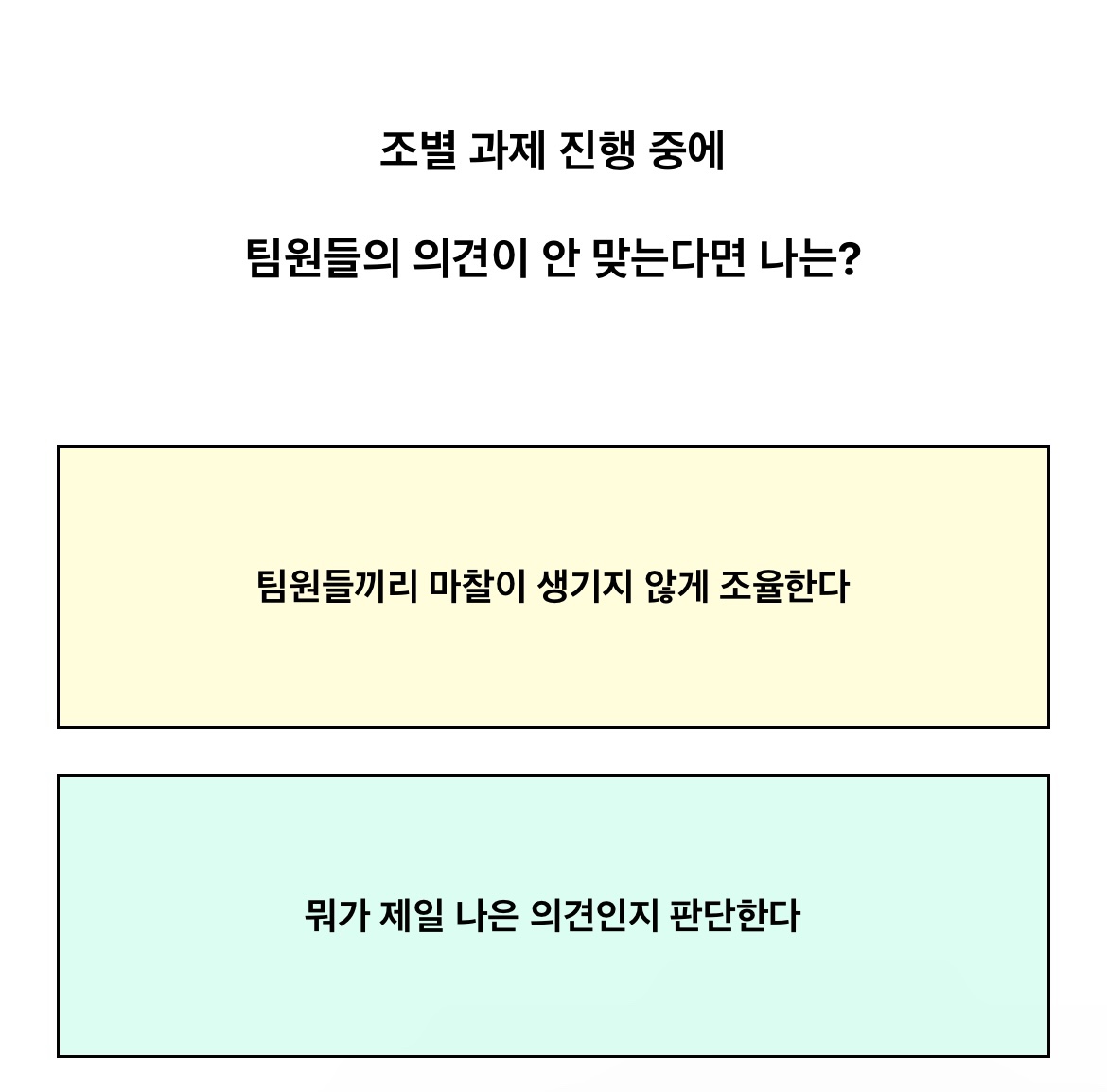 조별 과제 진행 중에

팀원들의 의견이 안 맞는다면 나는?

팀원들끼리 마찰이 생기지 않게 조율한다

뭐가 제일 나은 의견인지 판단한다